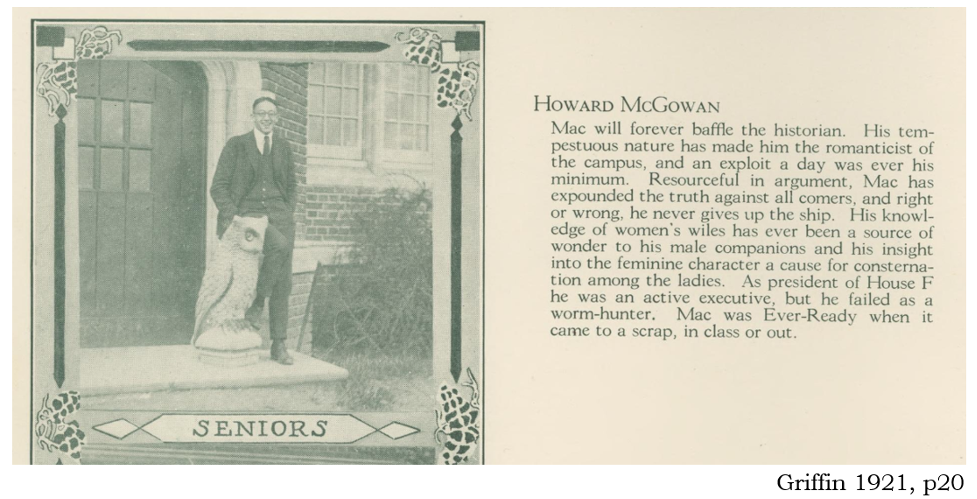 SENIORS

HOWARD MCGOWAN

Mac will forever baffle the historian. His tempestuous nature has made him the romanticist of the campus, and an exploit a day was ever his minimum. Resourceful in argument, Mac has expounded the truth against all comers, and right or wrong, he never gives up the ship. His knowledge of women's wiles has ever been a source of wonder to his male companions and his insight into the feminine character a cause for consternation among the ladies. As president of House F he was an active executive, but he failed as a worm-hunter. Mac was Ever-Ready when it came to a scrap, in class or out.

Griffin 1921, p20